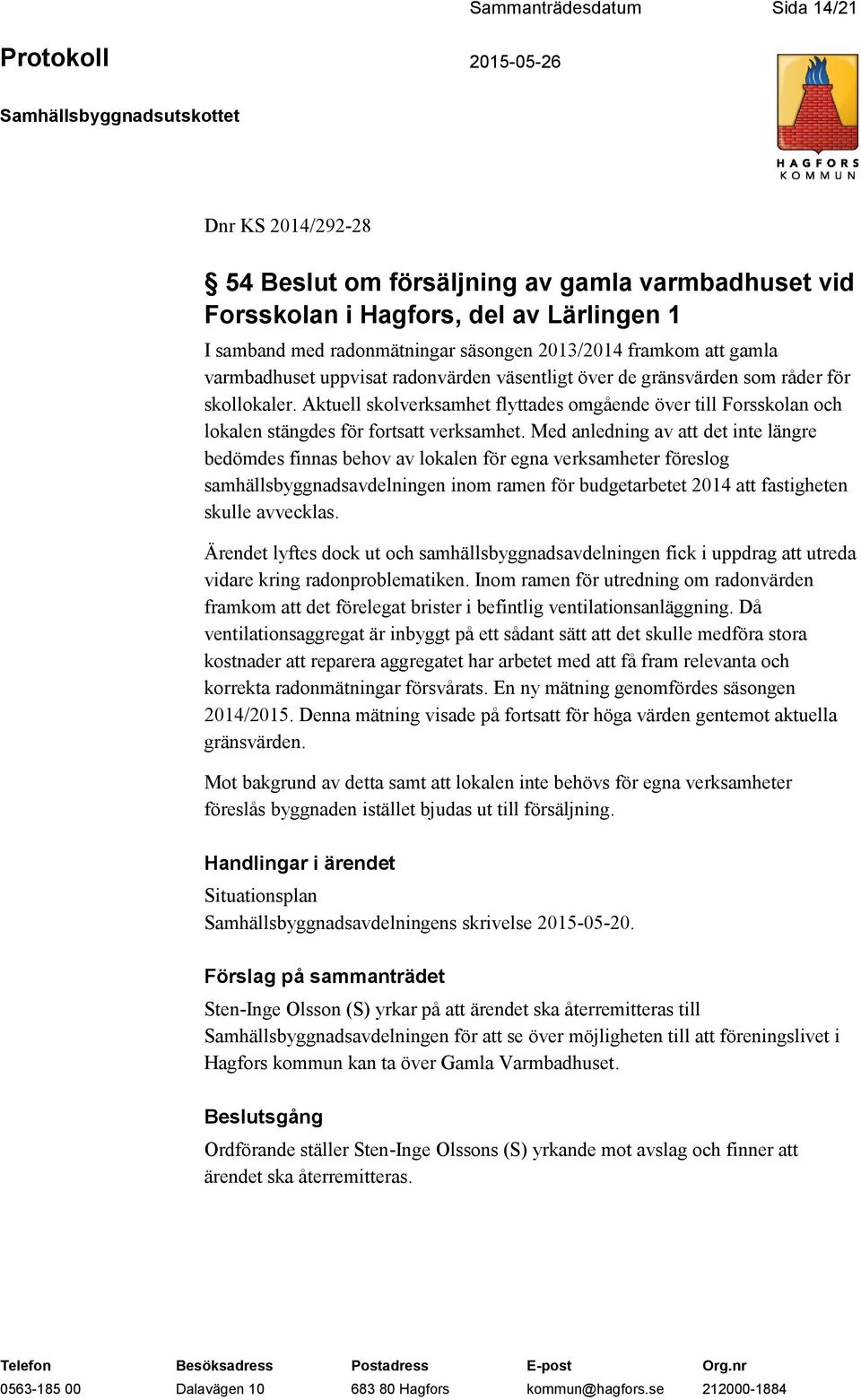 Sammanträdesdatum Sida 14/21

Protokoll

2015-05-26

Samhällsbyggnadsutskottet

HAGFORS KOMMUN

Dnr KS 2014/292-28

§ 54 Beslut om försäljning av gamla varmbadhuset vid Forsskolan i Hagfors, del av Lärlingen 1

I samband med radonmätningar säsongen 2013/2014 framkom att gamla varmbadhuset uppvisat radonvärden väsentligt över de gränsvärden som råder för skollokaler. Aktuell skolverksamhet flyttades omgående över till Forsskolan och lokalen stängdes för fortsatt verksamhet. Med anledning av att det inte längre bedömdes finnas behov av lokalen för egna verksamheter föreslog samhällsbyggnadsavdelningen inom ramen för budgetarbetet 2014 att fastigheten skulle avvecklas.

Ärendet lyftes dock ut och samhällsbyggnadsavdelningen fick i uppdrag att utreda vidare kring radonproblematiken. Inom ramen för utredning om radonvärden framkom att det förelegat brister i befintlig ventilationsanläggning. Då ventilationsaggregat är inbyggt på ett sådant sätt att det skulle medföra stora kostnader att reparera aggregatet har arbetet med att få fram relevanta och korrekta radonmätningar försvårats. En ny mätning genomfördes säsongen 2014/2015. Denna mätning visade på fortsatt för höga värden gentemot aktuella gränsvärden.

Mot bakgrund av detta samt att lokalen inte behövs för egna verksamheter föreslås byggnaden istället bjudas ut till försäljning.

Handlingar i ärendet

Situationsplan
Samhällsbyggnadsavdelningens skrivelse 2015-05-20.

Förslag på sammanträdet

Sten-Inge Olsson (S) yrkar på att ärendet ska återremitteras till Samhällsbyggnadsavdelningen för att se över möjligheten till att föreningslivet i Hagfors kommun kan ta över Gamla Varmbadhuset.

Beslutsgång

Ordförande ställer Sten-Inge Olssons (S) yrkande mot avslag och finner att ärendet ska återremitteras.

| Telefon | Besöksadress | Postadress | E-post | Org.nr |
|---|---|---|---|---|
| 0563-185 00 | Dalavägen 10 | 683 80 Hagfors | kommun@hagfors.se | 212000-1884 |